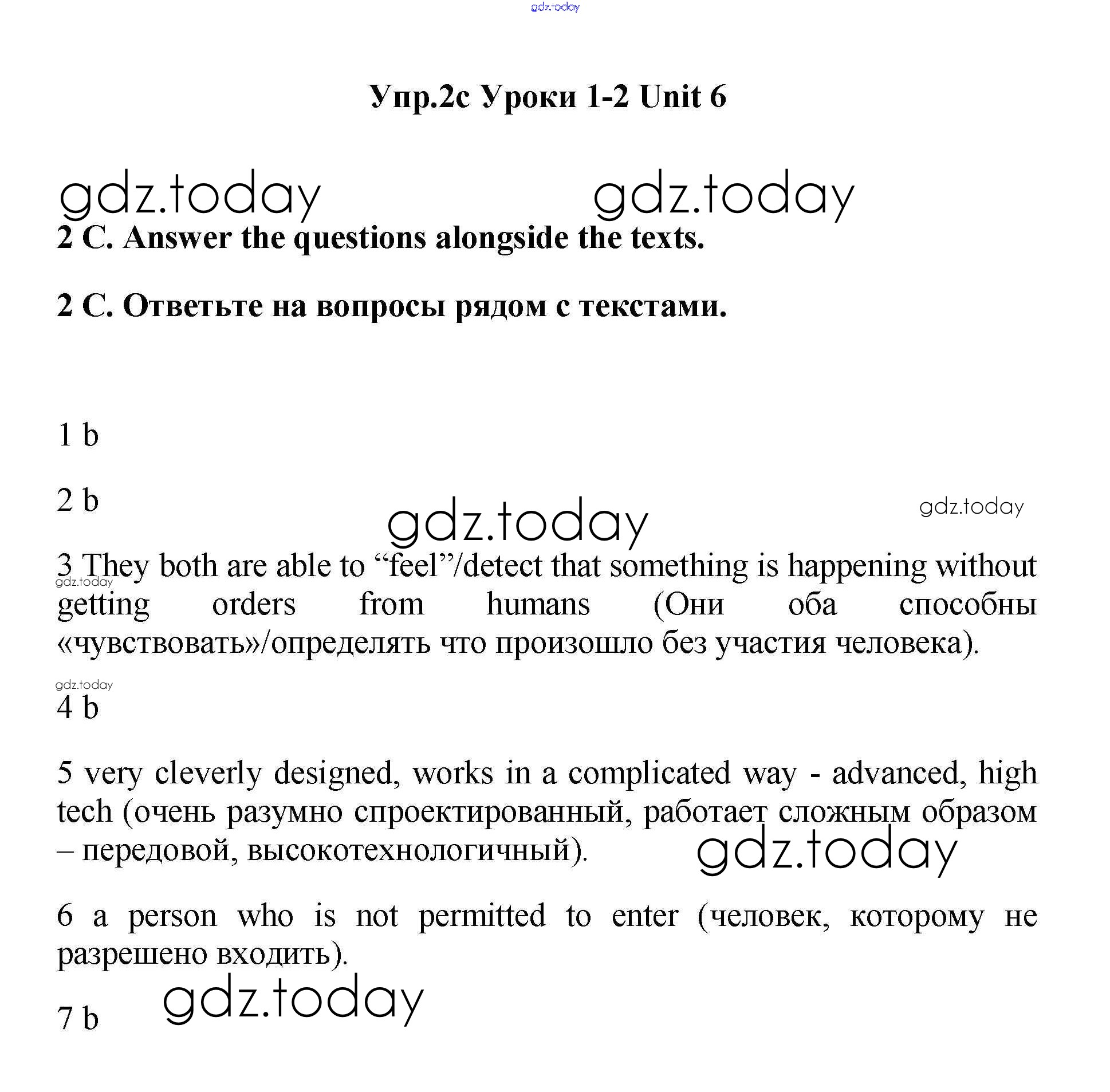 gdz.today

Упр.2c Уроки 1-2 Unit 6

gdz.today gdz.today

2 C. Answer the questions alongside the texts.

2 C. Ответьте на вопросы рядом с текстами.

1 b

2 b

gdz.today gdz.today

3 They both are able to “feel”/detect that something is happening without getting orders from humans (Они оба способны «чувствовать»/определять что произошло без участия человека).

gdz.today

gdz.today

4 b

5 very cleverly designed, works in a complicated way - advanced, high tech (очень разумно спроектированный, работает сложным образом – передовой, высокотехнологичный).

gdz.today

6 a person who is not permitted to enter (человек, которому не разрешено входить).

gdz.today

7 b